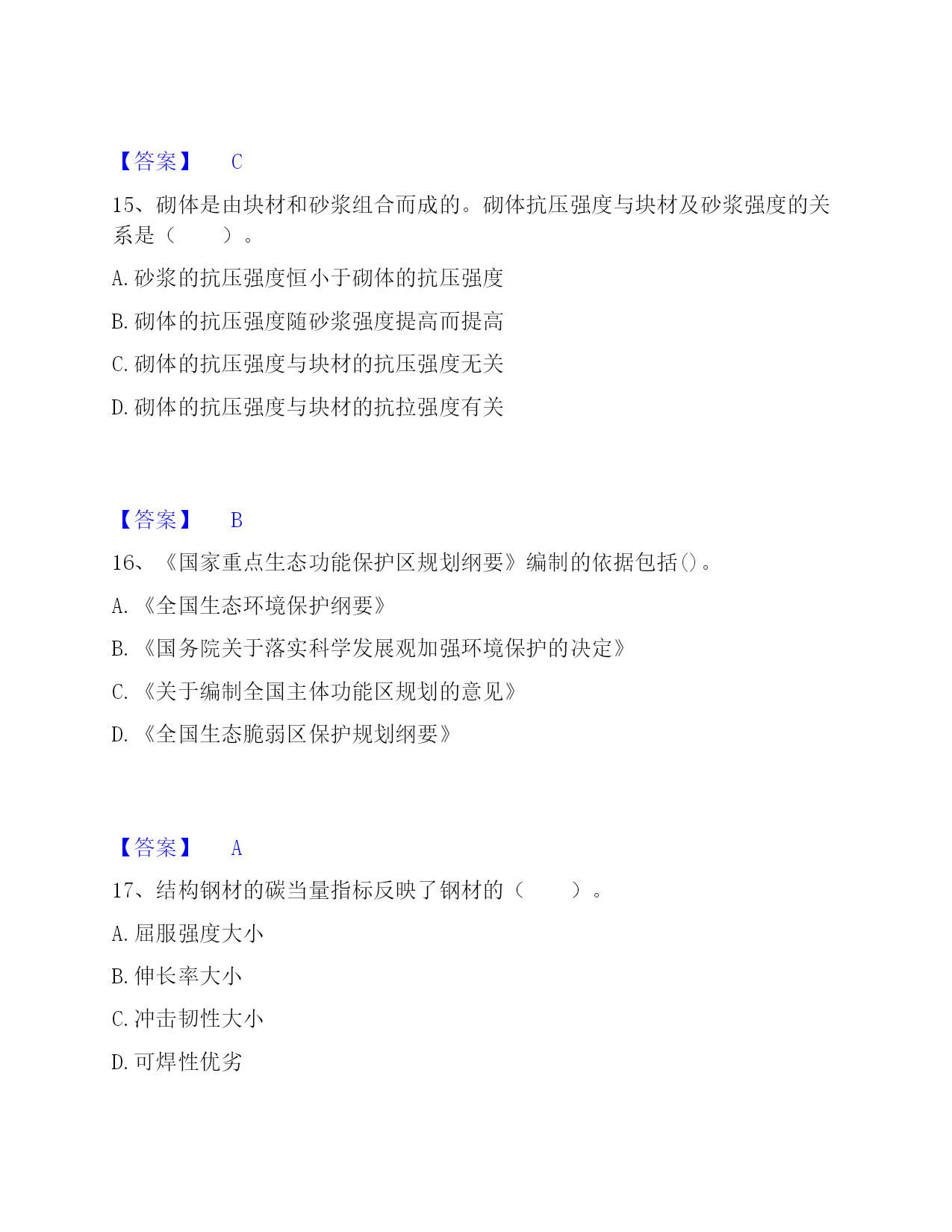 【答案】 C

15、砌体是由块材和砂浆组合而成的。砌体抗压强度与块材及砂浆强度的关系是（　　）。

A. 砂浆的抗压强度恒小于砌体的抗压强度

B. 砌体的抗压强度随砂浆强度提高而提高

C. 砌体的抗压强度与块材的抗压强度无关

D. 砌体的抗压强度与块材的抗拉强度有关

【答案】 B

16、《国家重点生态功能保护区规划纲要》编制的依据包括()。

A. 《全国生态环境保护纲要》

B. 《国务院关于落实科学发展观加强环境保护的决定》

C. 《关于编制全国主体功能区规划的意见》

D. 《全国生态脆弱区保护规划纲要》

【答案】 A

17、结构钢材的碳当量指标反映了钢材的（　　）。

A. 屈服强度大小

B. 伸长率大小

C. 冲击韧性大小

D. 可焊性优劣